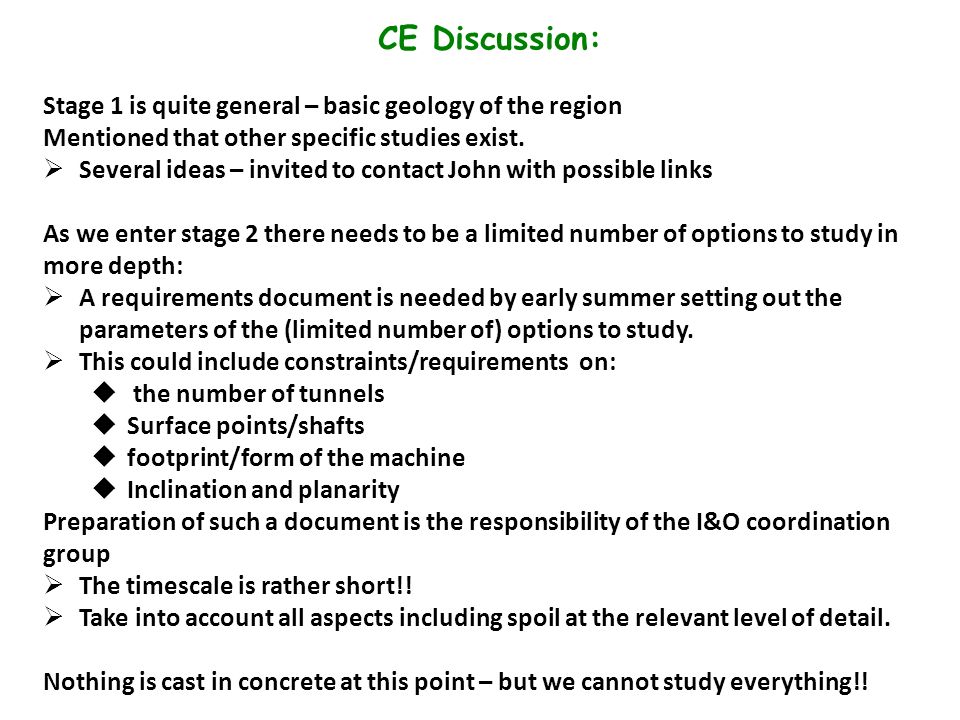 CE Discussion:

Stage 1 is quite general – basic geology of the region
Mentioned that other specific studies exist.
➢ Several ideas – invited to contact John with possible links

As we enter stage 2 there needs to be a limited number of options to study in more depth:
➢ A requirements document is needed by early summer setting out the parameters of the (limited number of) options to study.
➢ This could include constraints/requirements on:
◆ the number of tunnels
◆ Surface points/shafts
◆ footprint/form of the machine
◆ Inclination and planarity
Preparation of such a document is the responsibility of the I&O coordination group
➢ The timescale is rather short!!
➢ Take into account all aspects including spoil at the relevant level of detail.

Nothing is cast in concrete at this point – but we cannot study everything!!